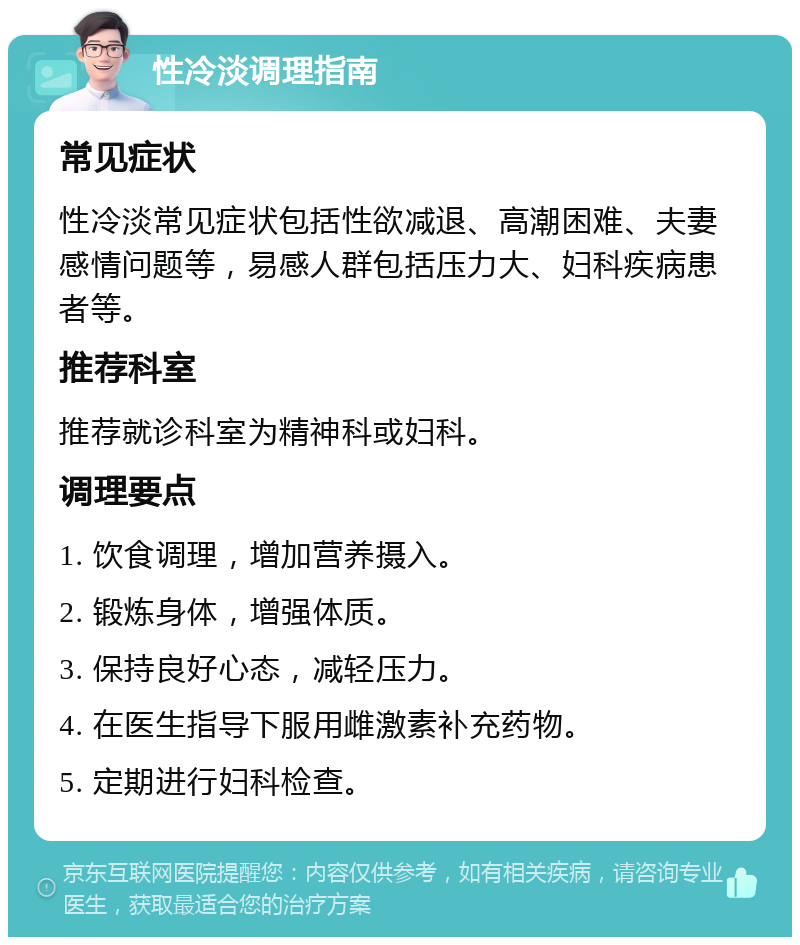 性冷淡调理指南

常见症状

性冷淡常见症状包括性欲减退、高潮困难、夫妻感情问题等，易感人群包括压力大、妇科疾病患者等。

推荐科室

推荐就诊科室为精神科或妇科。

调理要点

1. 饮食调理，增加营养摄入。

2. 锻炼身体，增强体质。

3. 保持良好心态，减轻压力。

4. 在医生指导下服用雌激素补充药物。

5. 定期进行妇科检查。

京东互联网医院提醒您：内容仅供参考，如有相关疾病，请咨询专业医生，获取最适合您的治疗方案